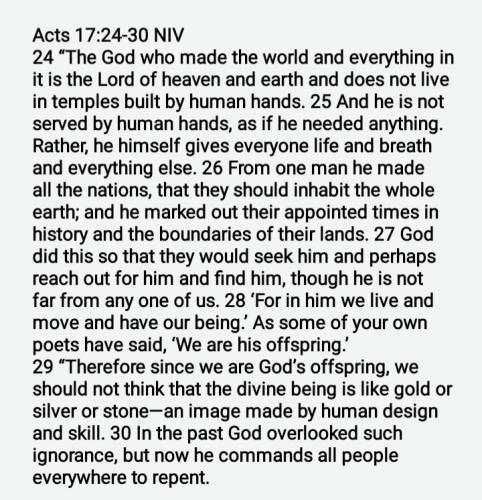 Acts 17:24-30 NIV
24 “The God who made the world and everything in it is the Lord of heaven and earth and does not live in temples built by human hands. 25 And he is not served by human hands, as if he needed anything. Rather, he himself gives everyone life and breath and everything else. 26 From one man he made all the nations, that they should inhabit the whole earth; and he marked out their appointed times in history and the boundaries of their lands. 27 God did this so that they would seek him and perhaps reach out for him and find him, though he is not far from any one of us. 28 ‘For in him we live and move and have our being.’ As some of your own poets have said, ‘We are his offspring.’
29 “Therefore since we are God’s offspring, we should not think that the divine being is like gold or silver or stone—an image made by human design and skill. 30 In the past God overlooked such ignorance, but now he commands all people everywhere to repent.